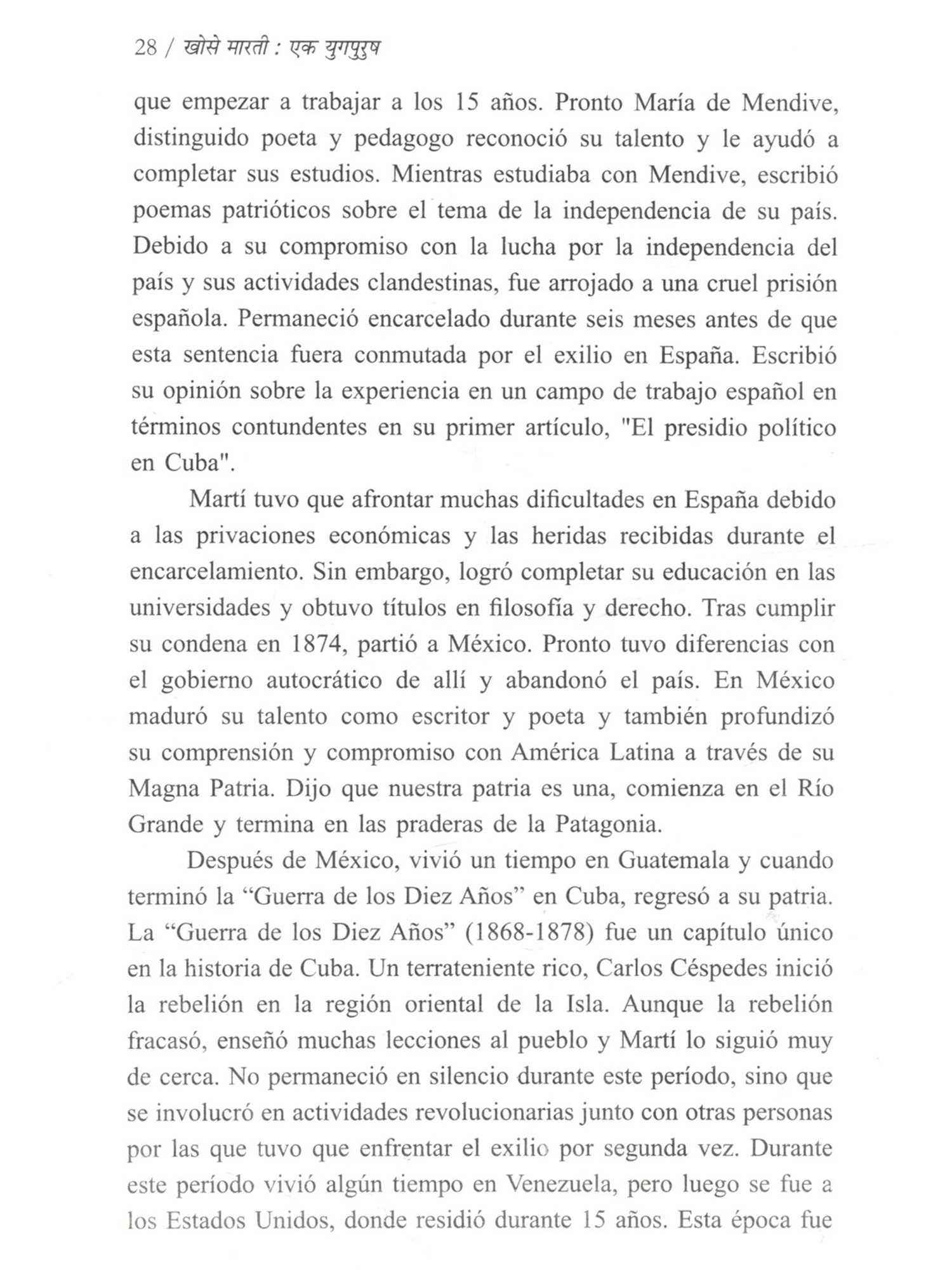 28 / खोसे मारती : एक युगपुरुष

que empezar a trabajar a los 15 años. Pronto María de Mendive, distinguido poeta y pedagogo reconoció su talento y le ayudó a completar sus estudios. Mientras estudiaba con Mendive, escribió poemas patrióticos sobre el tema de la independencia de su país. Debido a su compromiso con la lucha por la independencia del país y sus actividades clandestinas, fue arrojado a una cruel prisión española. Permaneció encarcelado durante seis meses antes de que esta sentencia fuera conmutada por el exilio en España. Escribió su opinión sobre la experiencia en un campo de trabajo español en términos contundentes en su primer artículo, "El presidio político en Cuba".

Martí tuvo que afrontar muchas dificultades en España debido a las privaciones económicas y las heridas recibidas durante el encarcelamiento. Sin embargo, logró completar su educación en las universidades y obtuvo títulos en filosofía y derecho. Tras cumplir su condena en 1874, partió a México. Pronto tuvo diferencias con el gobierno autocrático de allí y abandonó el país. En México maduró su talento como escritor y poeta y también profundizó su comprensión y compromiso con América Latina a través de su Magna Patria. Dijo que nuestra patria es una, comienza en el Río Grande y termina en las praderas de la Patagonia.

Después de México, vivió un tiempo en Guatemala y cuando terminó la “Guerra de los Diez Años” en Cuba, regresó a su patria. La “Guerra de los Diez Años” (1868-1878) fue un capítulo único en la historia de Cuba. Un terrateniente rico, Carlos Céspedes inició la rebelión en la región oriental de la Isla. Aunque la rebelión fracasó, enseñó muchas lecciones al pueblo y Martí lo siguió muy de cerca. No permaneció en silencio durante este período, sino que se involucró en actividades revolucionarias junto con otras personas por las que tuvo que enfrentar el exilio por segunda vez. Durante este período vivió algún tiempo en Venezuela, pero luego se fue a los Estados Unidos, donde residió durante 15 años. Esta época fue